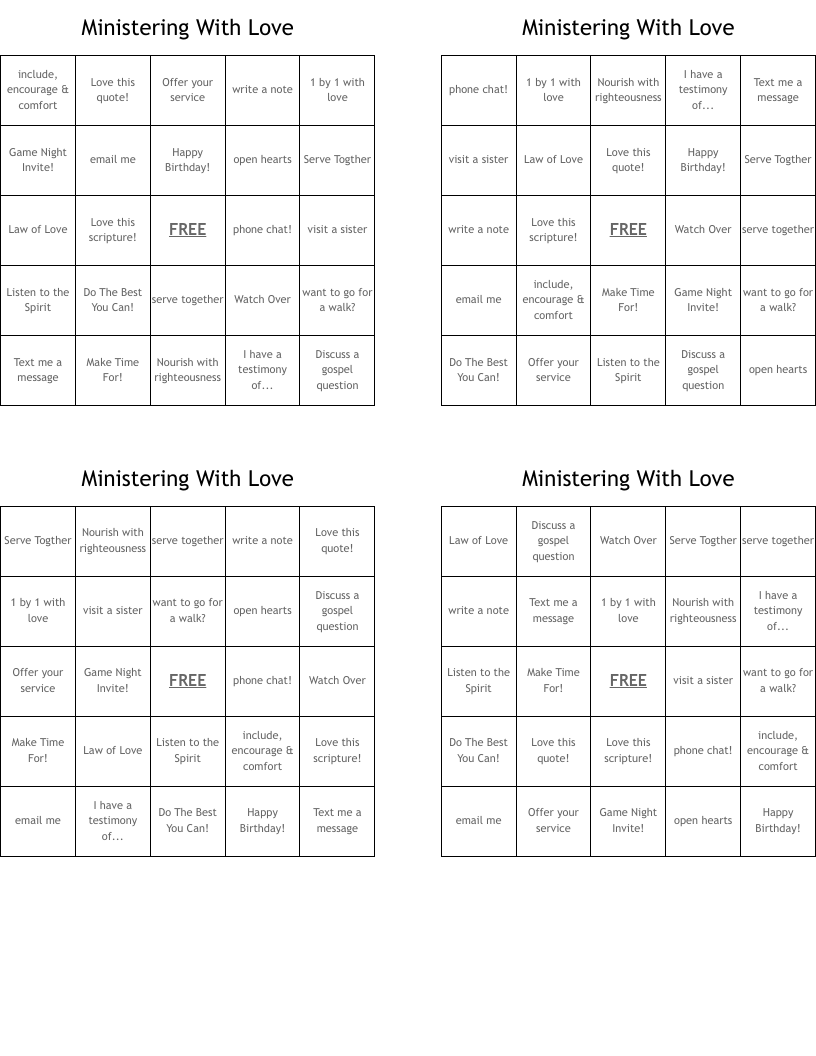 Ministering With Love

| include, encourage & comfort | Love this quote! | Offer your service | write a note | 1 by 1 with love |
|---|---|---|---|---|
| Game Night Invite! | email me | Happy Birthday! | open hearts | Serve Togther |
| Law of Love | Love this scripture! | FREE | phone chat! | visit a sister |
| Listen to the Spirit | Do The Best You Can! | serve together | Watch Over | want to go for a walk? |
| Text me a message | Make Time For! | Nourish with righteousness | I have a testimony of... | Discuss a gospel question |

Ministering With Love

| phone chat! | 1 by 1 with love | Nourish with righteousness | I have a testimony of... | Text me a message |
|---|---|---|---|---|
| visit a sister | Law of Love | Love this quote! | Happy Birthday! | Serve Togther |
| write a note | Love this scripture! | FREE | Watch Over | serve together |
| email me | include, encourage & comfort | Make Time For! | Game Night Invite! | want to go for a walk? |
| Do The Best You Can! | Offer your service | Listen to the Spirit | Discuss a gospel question | open hearts |

Ministering With Love

| Serve Togther | Nourish with righteousness | serve together | write a note | Love this quote! |
|---|---|---|---|---|
| 1 by 1 with love | visit a sister | want to go for a walk? | open hearts | Discuss a gospel question |
| Offer your service | Game Night Invite! | FREE | phone chat! | Watch Over |
| Make Time For! | Law of Love | Listen to the Spirit | include, encourage & comfort | Love this scripture! |
| email me | I have a testimony of... | Do The Best You Can! | Happy Birthday! | Text me a message |

Ministering With Love

| Law of Love | Discuss a gospel question | Watch Over | Serve Togther | serve together |
|---|---|---|---|---|
| write a note | Text me a message | 1 by 1 with love | Nourish with righteousness | I have a testimony of... |
| Listen to the Spirit | Make Time For! | FREE | visit a sister | want to go for a walk? |
| Do The Best You Can! | Love this quote! | Love this scripture! | phone chat! | include, encourage & comfort |
| email me | Offer your service | Game Night Invite! | open hearts | Happy Birthday! |